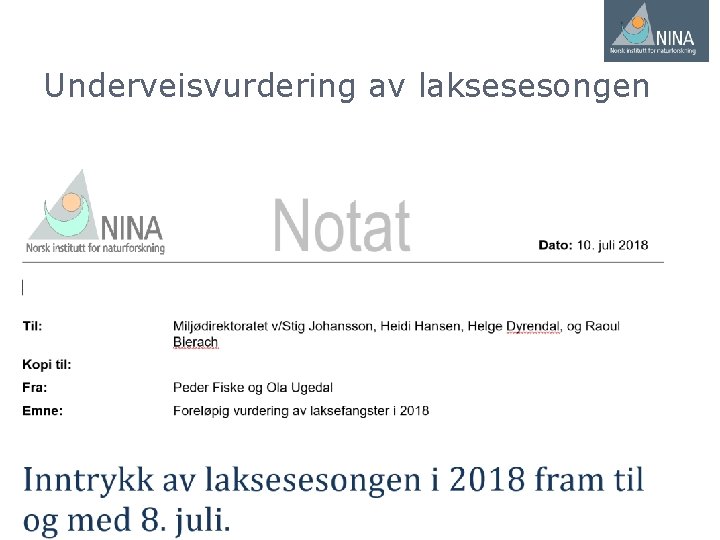 NINA
Norsk institutt for naturforskning

Underveisvurdering av laksesesongen

NINA
Norsk institutt for naturforskning

Notat

Dato: 10. juli 2018

Til: Miljødirektoratet v/Stig Johansson, Heidi Hansen, Helge Dyrendal, og Raoul Bierach

Kopi til:

Fra: Peder Fiske og Ola Ugedal

Emne: Foreløpig vurdering av laksefangster i 2018

Inntrykk av laksesesongen i 2018 fram til og med 8. juli.